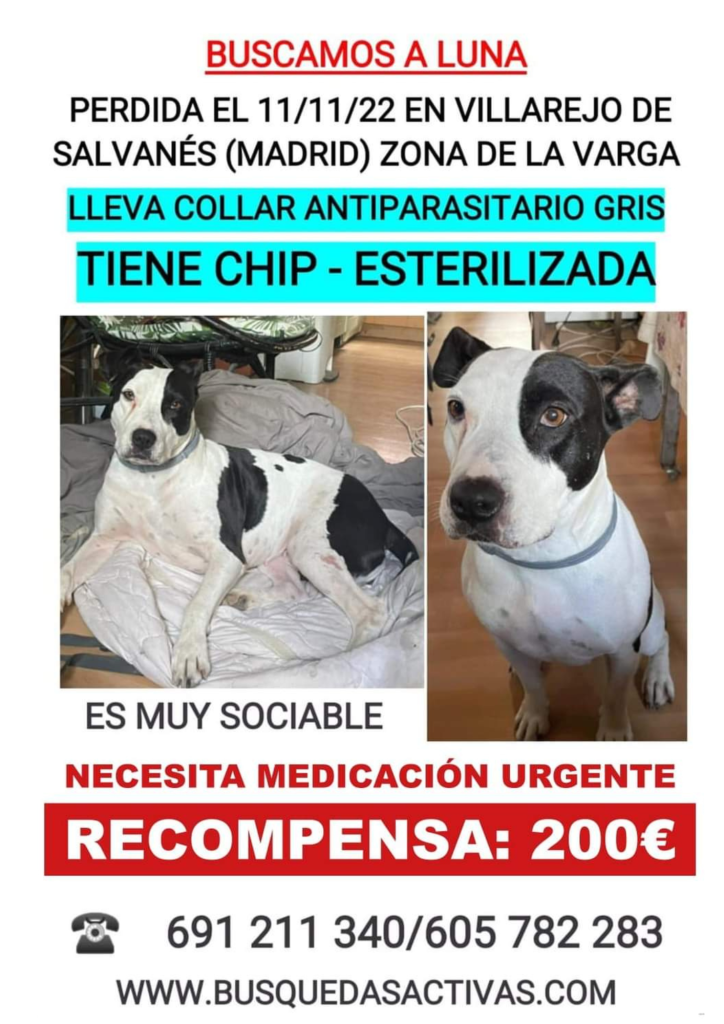 BUSCAMOS A LUNA

PERDIDA EL 11/11/22 EN VILLAREJO DE SALVANÉS (MADRID) ZONA DE LA VARGA

LLEVA COLLAR ANTIPARASITARIO GRIS

TIENE CHIP - ESTERILIZADA

ES MUY SOCIABLE

NECESITA MEDICACIÓN URGENTE

RECOMPENSA: 200€

691 211 340/605 782 283

WWW.BUSQUEDASACTIVAS.COM